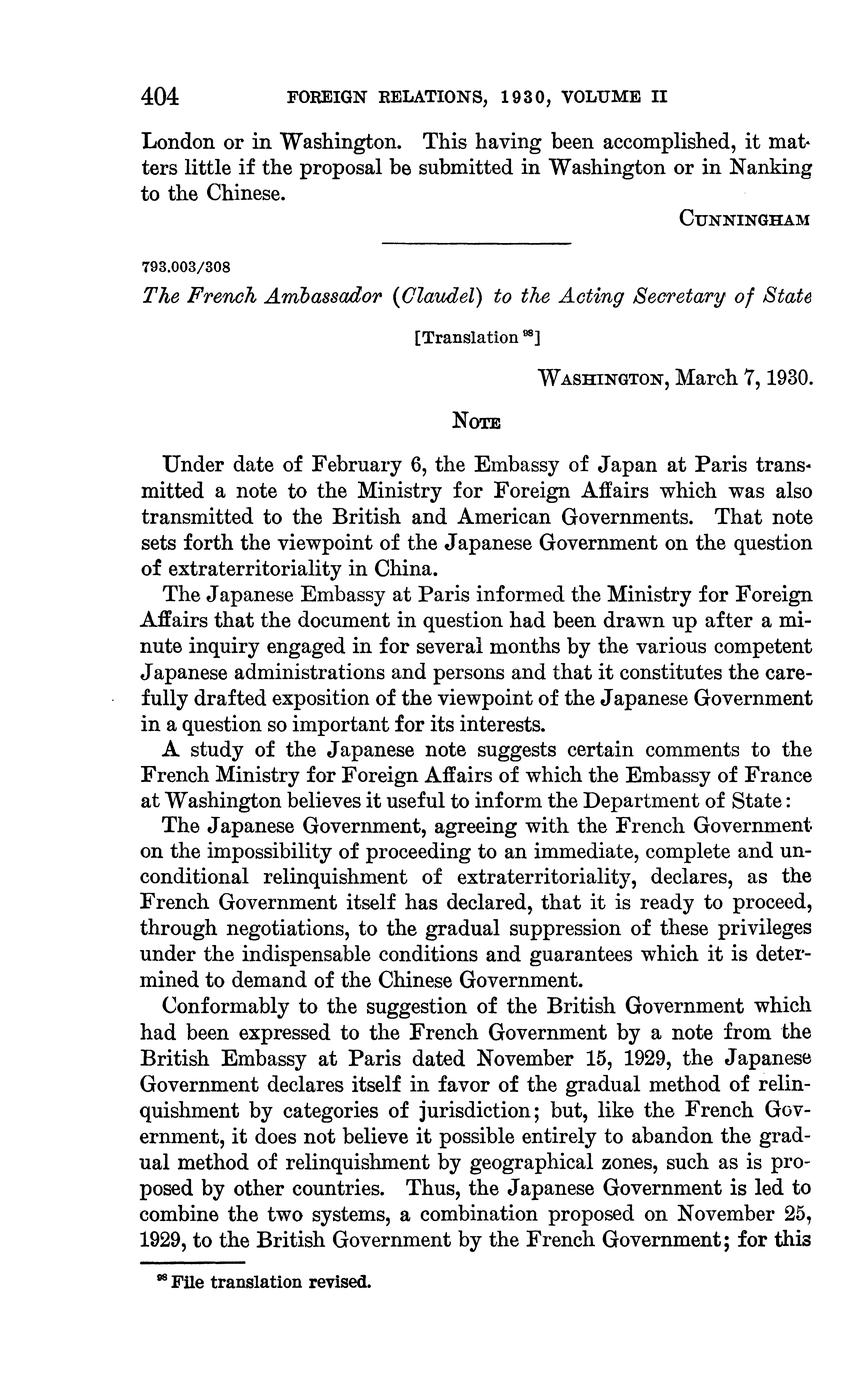 404 FOREIGN RELATIONS, 1930, VOLUME II

London or in Washington. This having been accomplished, it matters little if the proposal be submitted in Washington or in Nanking to the Chinese.

CUNNINGHAM

793.003/308

The French Ambassador (Claudel) to the Acting Secretary of State

[Translation $^{98}$]

WASHINGTON, March 7, 1930.

NOTE

Under date of February 6, the Embassy of Japan at Paris transmitted a note to the Ministry for Foreign Affairs which was also transmitted to the British and American Governments. That note sets forth the viewpoint of the Japanese Government on the question of extraterritoriality in China.

The Japanese Embassy at Paris informed the Ministry for Foreign Affairs that the document in question had been drawn up after a minute inquiry engaged in for several months by the various competent Japanese administrations and persons and that it constitutes the carefully drafted exposition of the viewpoint of the Japanese Government in a question so important for its interests.

A study of the Japanese note suggests certain comments to the French Ministry for Foreign Affairs of which the Embassy of France at Washington believes it useful to inform the Department of State:

The Japanese Government, agreeing with the French Government on the impossibility of proceeding to an immediate, complete and unconditional relinquishment of extraterritoriality, declares, as the French Government itself has declared, that it is ready to proceed, through negotiations, to the gradual suppression of these privileges under the indispensable conditions and guarantees which it is determined to demand of the Chinese Government.

Conformably to the suggestion of the British Government which had been expressed to the French Government by a note from the British Embassy at Paris dated November 15, 1929, the Japanese Government declares itself in favor of the gradual method of relinquishment by categories of jurisdiction; but, like the French Government, it does not believe it possible entirely to abandon the gradual method of relinquishment by geographical zones, such as is proposed by other countries. Thus, the Japanese Government is led to combine the two systems, a combination proposed on November 25, 1929, to the British Government by the French Government; for this

$^{98}$ File translation revised.